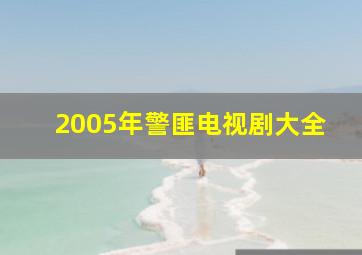 2005年警匪电视剧大全